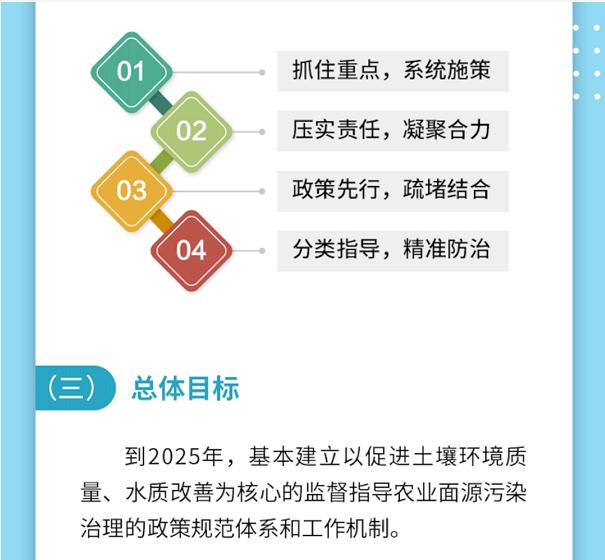 01
抓住重点，系统施策

02
压实责任，凝聚合力

03
政策先行，疏堵结合

04
分类指导，精准防治

（三） 总体目标

到2025年，基本建立以促进土壤环境质量、水质改善为核心的监督指导农业面源污染治理的政策规范体系和工作机制。